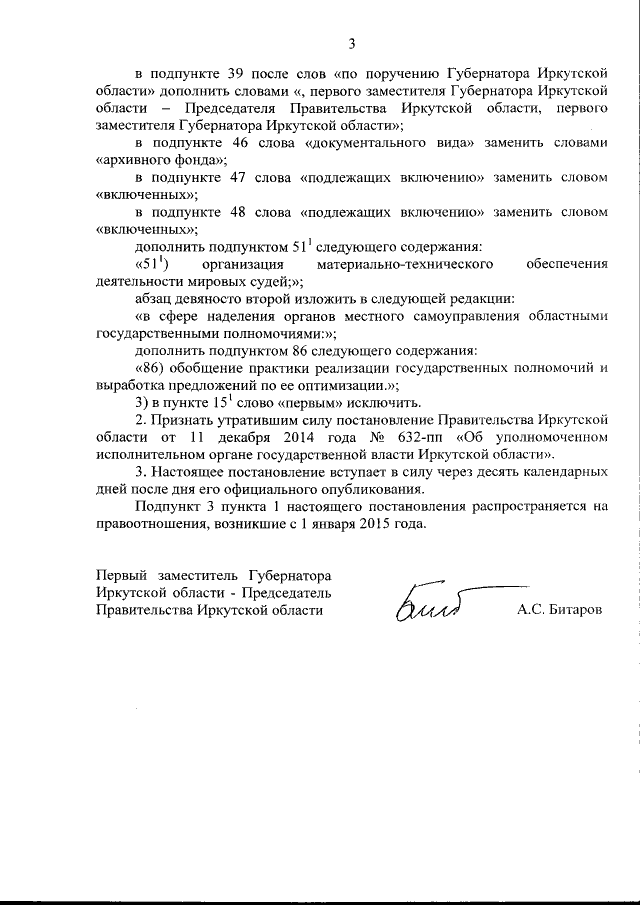 3

в подпункте 39 после слов «по поручению Губернатора Иркутской области» дополнить словами «, первого заместителя Губернатора Иркутской области – Председателя Правительства Иркутской области, первого заместителя Губернатора Иркутской области»;

в подпункте 46 слова «документального вида» заменить словами «архивного фонда»;

в подпункте 47 слова «подлежащих включению» заменить словом «включенных»;

в подпункте 48 слова «подлежащих включению» заменить словом «включенных»;

дополнить подпунктом $51^1$ следующего содержания:

«$51^1$) организация материально-технического обеспечения деятельности мировых судей;»;

абзац девяносто второй изложить в следующей редакции:

«в сфере наделения органов местного самоуправления областными государственными полномочиями:»;

дополнить подпунктом 86 следующего содержания:

«86) обобщение практики реализации государственных полномочий и выработка предложений по ее оптимизации.»;

3) в пункте $15^1$ слово «первым» исключить.

2. Признать утратившим силу постановление Правительства Иркутской области от 11 декабря 2014 года № 632-пп «Об уполномоченном исполнительном органе государственной власти Иркутской области».

3. Настоящее постановление вступает в силу через десять календарных дней после дня его официального опубликования.

Подпункт 3 пункта 1 настоящего постановления распространяется на правоотношения, возникшие с 1 января 2015 года.

Первый заместитель Губернатора Иркутской области - Председатель Правительства Иркутской области

А.С. Битаров